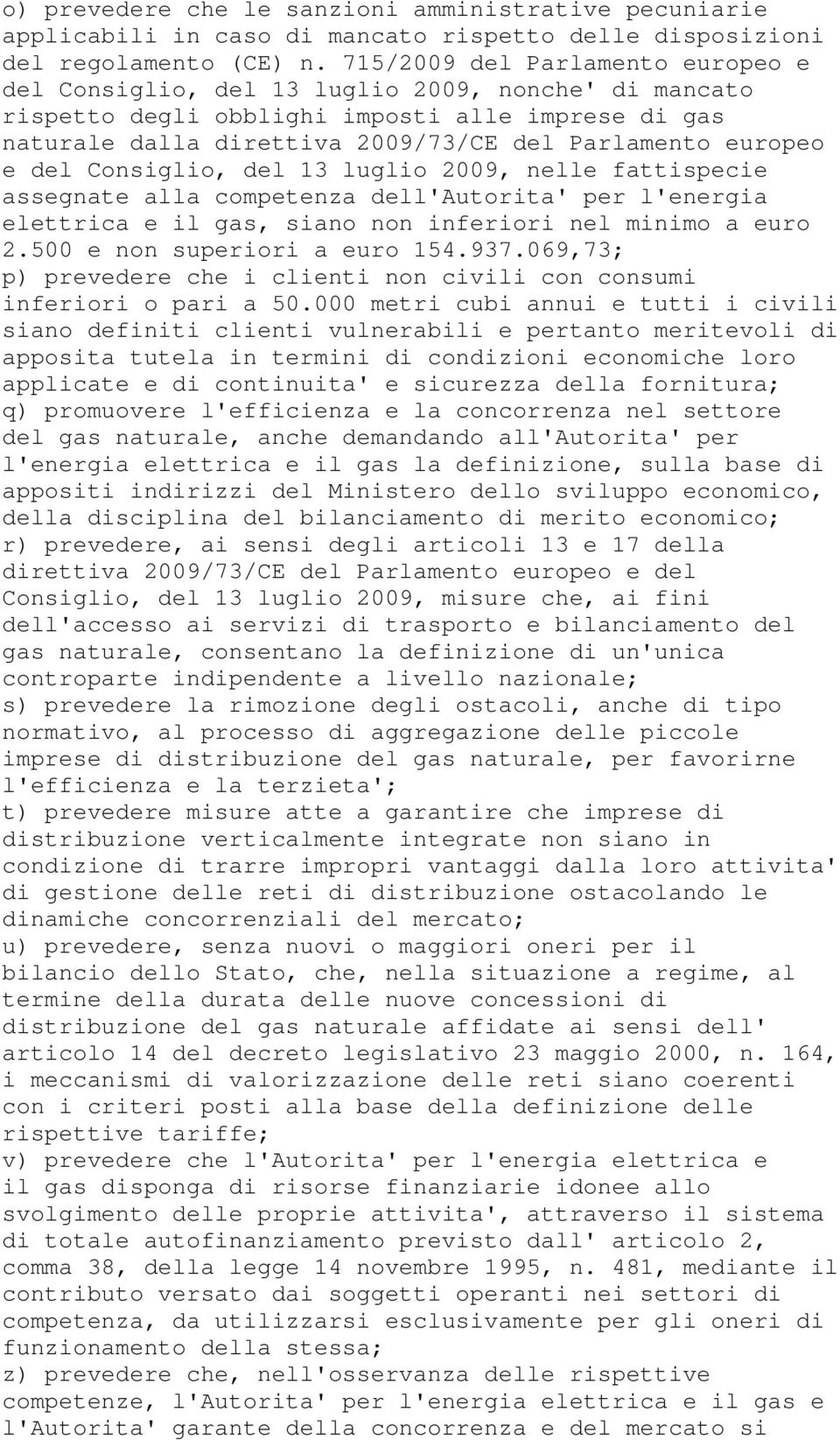 o) prevedere che le sanzioni amministrative pecuniarie applicabili in caso di mancato rispetto delle disposizioni del regolamento (CE) n. 715/2009 del Parlamento europeo e del Consiglio, del 13 luglio 2009, nonche' di mancato rispetto degli obblighi imposti alle imprese di gas naturale dalla direttiva 2009/73/CE del Parlamento europeo e del Consiglio, del 13 luglio 2009, nelle fattispecie assegnate alla competenza dell'Autorita' per l'energia elettrica e il gas, siano non inferiori nel minimo a euro 2.500 e non superiori a euro 154.937.069,73;
p) prevedere che i clienti non civili con consumi inferiori o pari a 50.000 metri cubi annui e tutti i civili siano definiti clienti vulnerabili e pertanto meritevoli di apposita tutela in termini di condizioni economiche loro applicate e di continuita' e sicurezza della fornitura;
q) promuovere l'efficienza e la concorrenza nel settore del gas naturale, anche demandando all'Autorita' per l'energia elettrica e il gas la definizione, sulla base di appositi indirizzi del Ministero dello sviluppo economico, della disciplina del bilanciamento di merito economico;
r) prevedere, ai sensi degli articoli 13 e 17 della direttiva 2009/73/CE del Parlamento europeo e del Consiglio, del 13 luglio 2009, misure che, ai fini dell'accesso ai servizi di trasporto e bilanciamento del gas naturale, consentano la definizione di un'unica controparte indipendente a livello nazionale;
s) prevedere la rimozione degli ostacoli, anche di tipo normativo, al processo di aggregazione delle piccole imprese di distribuzione del gas naturale, per favorirne l'efficienza e la terzieta';
t) prevedere misure atte a garantire che imprese di distribuzione verticalmente integrate non siano in condizione di trarre impropri vantaggi dalla loro attivita' di gestione delle reti di distribuzione ostacolando le dinamiche concorrenziali del mercato;
u) prevedere, senza nuovi o maggiori oneri per il bilancio dello Stato, che, nella situazione a regime, al termine della durata delle nuove concessioni di distribuzione del gas naturale affidate ai sensi dell' articolo 14 del decreto legislativo 23 maggio 2000, n. 164, i meccanismi di valorizzazione delle reti siano coerenti con i criteri posti alla base della definizione delle rispettive tariffe;
v) prevedere che l'Autorita' per l'energia elettrica e il gas disponga di risorse finanziarie idonee allo svolgimento delle proprie attivita', attraverso il sistema di totale autofinanziamento previsto dall' articolo 2, comma 38, della legge 14 novembre 1995, n. 481, mediante il contributo versato dai soggetti operanti nei settori di competenza, da utilizzarsi esclusivamente per gli oneri di funzionamento della stessa;
z) prevedere che, nell'osservanza delle rispettive competenze, l'Autorita' per l'energia elettrica e il gas e l'Autorita' garante della concorrenza e del mercato si